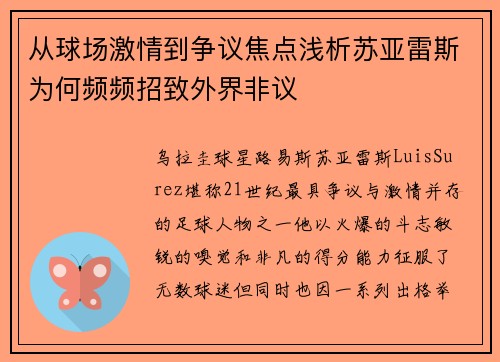 从球场激情到争议焦点浅析苏亚雷斯为何频频招致外界非议

乌拉圭球星路易斯苏亚雷斯LuisSurez堪称21世纪最具争议与激情并存的足球人物之一他以火爆的斗志敏锐的嗅觉和非凡的得分能力征服了无数球迷但同时也因一系列出格举